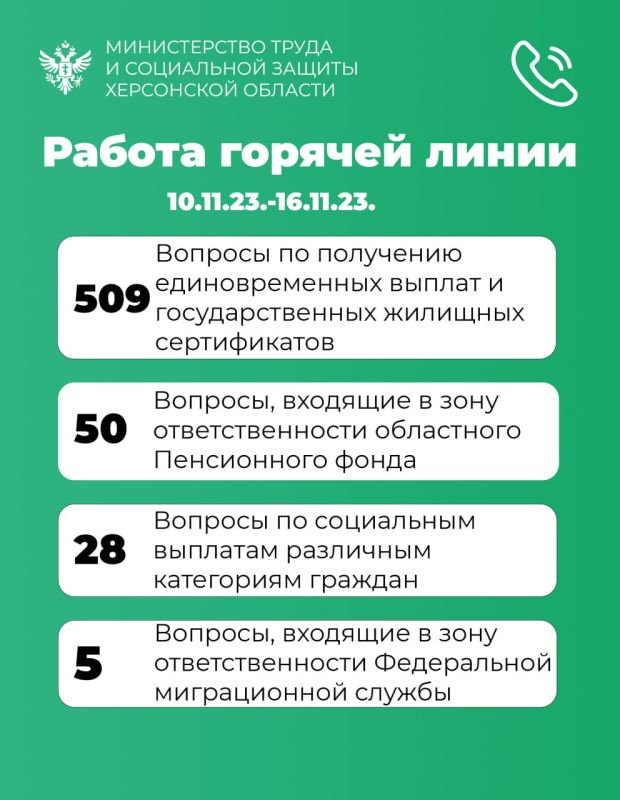 МИНИСТЕРСТВО ТРУДА И СОЦИАЛЬНОЙ ЗАЩИТЫ ХЕРСОНСКОЙ ОБЛАСТИ

Работа горячей линии

10.11.23.-16.11.23.

509 Вопросы по получению единовременных выплат и государственных жилищных сертификатов

50 Вопросы, входящие в зону ответственности областного Пенсионного фонда

28 Вопросы по социальным выплатам различным категориям граждан

5 Вопросы, входящие в зону ответственности Федеральной миграционной службы